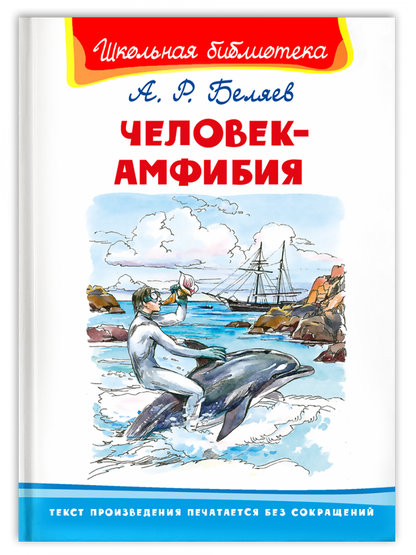 Школьная библиотека

А. Р. Беляев

ЧЕЛОВЕК-АМФИБИЯ

ТЕКСТ ПРОИЗВЕДЕНИЯ ПЕЧАТАЕТСЯ БЕЗ СОКРАЩЕНИЙ